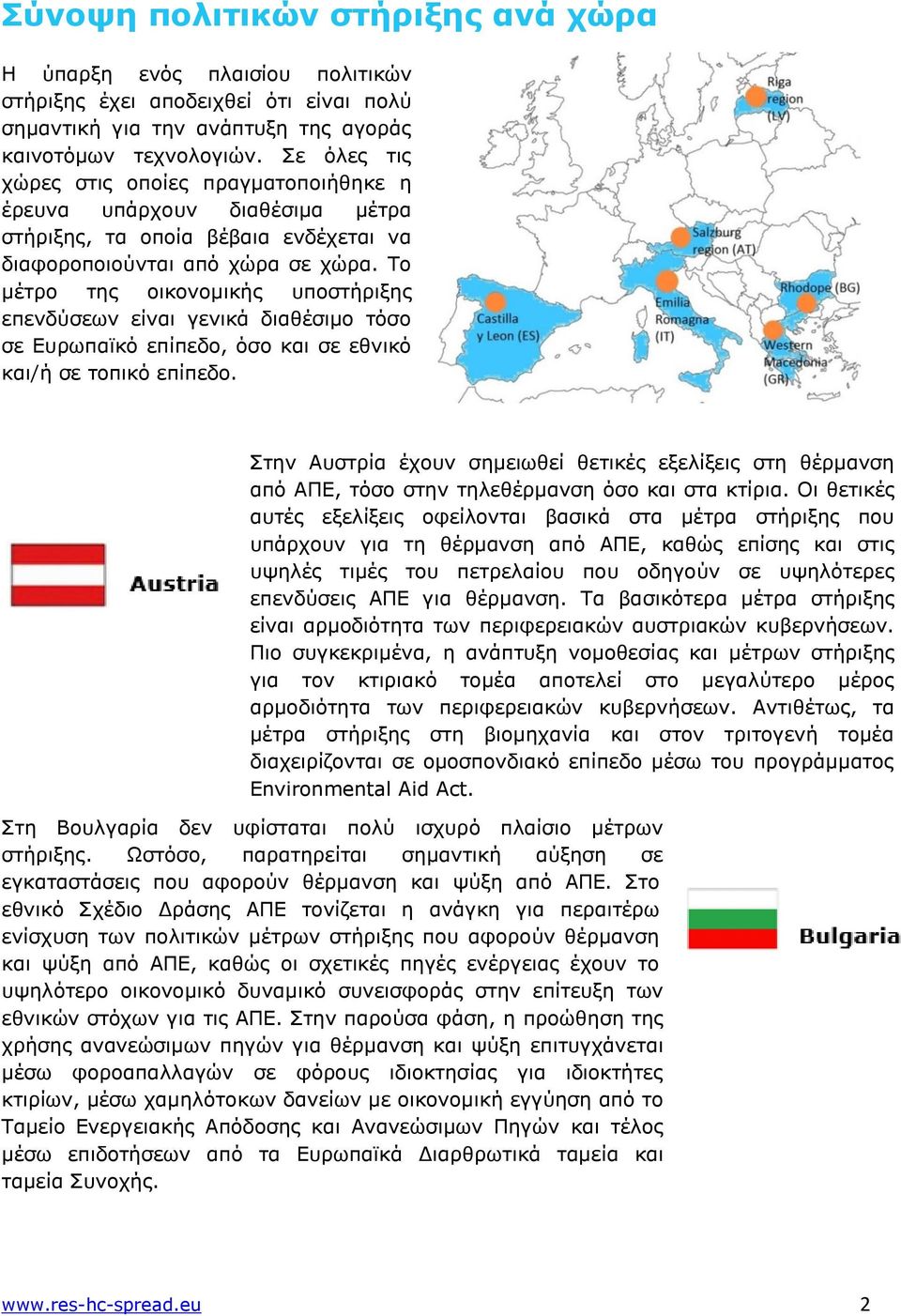 Σύνοψη πολιτικών στήριξης ανά χώρα

Η ύπαρξη ενός πλαισίου πολιτικών στήριξης έχει αποδειχθεί ότι είναι πολύ σημαντική για την ανάπτυξη της αγοράς καινοτόμων τεχνολογιών. Σε όλες τις χώρες στις οποίες πραγματοποιήθηκε η έρευνα υπάρχουν διαθέσιμα μέτρα στήριξης, τα οποία βέβαια ενδέχεται να διαφοροποιούνται από χώρα σε χώρα. Το μέτρο της οικονομικής υποστήριξης επενδύσεων είναι γενικά διαθέσιμο τόσο σε Ευρωπαϊκό επίπεδο, όσο και σε εθνικό και/ή σε τοπικό επίπεδο.

Riga region (LV)

Salzburg region (AT)

Rhodope (BG)

Castilla y Leon (ES)

Emilia Romagna (IT)

Western Macedonia (GR)

Austria

Στην Αυστρία έχουν σημειωθεί θετικές εξελίξεις στη θέρμανση από ΑΠΕ, τόσο στην τηλεθέρμανση όσο και στα κτίρια. Οι θετικές αυτές εξελίξεις οφείλονται βασικά στα μέτρα στήριξης που υπάρχουν για τη θέρμανση από ΑΠΕ, καθώς επίσης και στις υψηλές τιμές του πετρελαίου που οδηγούν σε υψηλότερες επενδύσεις ΑΠΕ για θέρμανση. Τα βασικότερα μέτρα στήριξης είναι αρμοδιότητα των περιφερειακών αυστριακών κυβερνήσεων. Πιο συγκεκριμένα, η ανάπτυξη νομοθεσίας και μέτρων στήριξης για τον κτιριακό τομέα αποτελεί στο μεγαλύτερο μέρος αρμοδιότητα των περιφερειακών κυβερνήσεων. Αντιθέτως, τα μέτρα στήριξης στη βιομηχανία και στον τριτογενή τομέα διαχειρίζονται σε ομοσπονδιακό επίπεδο μέσω του προγράμματος Environmental Aid Act.

Στη Βουλγαρία δεν υφίσταται πολύ ισχυρό πλαίσιο μέτρων στήριξης. Ωστόσο, παρατηρείται σημαντική αύξηση σε εγκαταστάσεις που αφορούν θέρμανση και ψύξη από ΑΠΕ. Στο εθνικό Σχέδιο Δράσης ΑΠΕ τονίζεται η ανάγκη για περαιτέρω ενίσχυση των πολιτικών μέτρων στήριξης που αφορούν θέρμανση και ψύξη από ΑΠΕ, καθώς οι σχετικές πηγές ενέργειας έχουν το υψηλότερο οικονομικό δυναμικό συνεισφοράς στην επίτευξη των εθνικών στόχων για τις ΑΠΕ. Στην παρούσα φάση, η προώθηση της χρήσης ανανεώσιμων πηγών για θέρμανση και ψύξη επιτυγχάνεται μέσω φοροαπαλλαγών σε φόρους ιδιοκτησίας για ιδιοκτήτες κτιρίων, μέσω χαμηλότοκων δανείων με οικονομική εγγύηση από το Ταμείο Ενεργειακής Απόδοσης και Ανανεώσιμων Πηγών και τέλος μέσω επιδοτήσεων από τα Ευρωπαϊκά Διαρθρωτικά ταμεία και ταμεία Συνοχής.

Bulgaria

www.res-hc-spread.eu

2